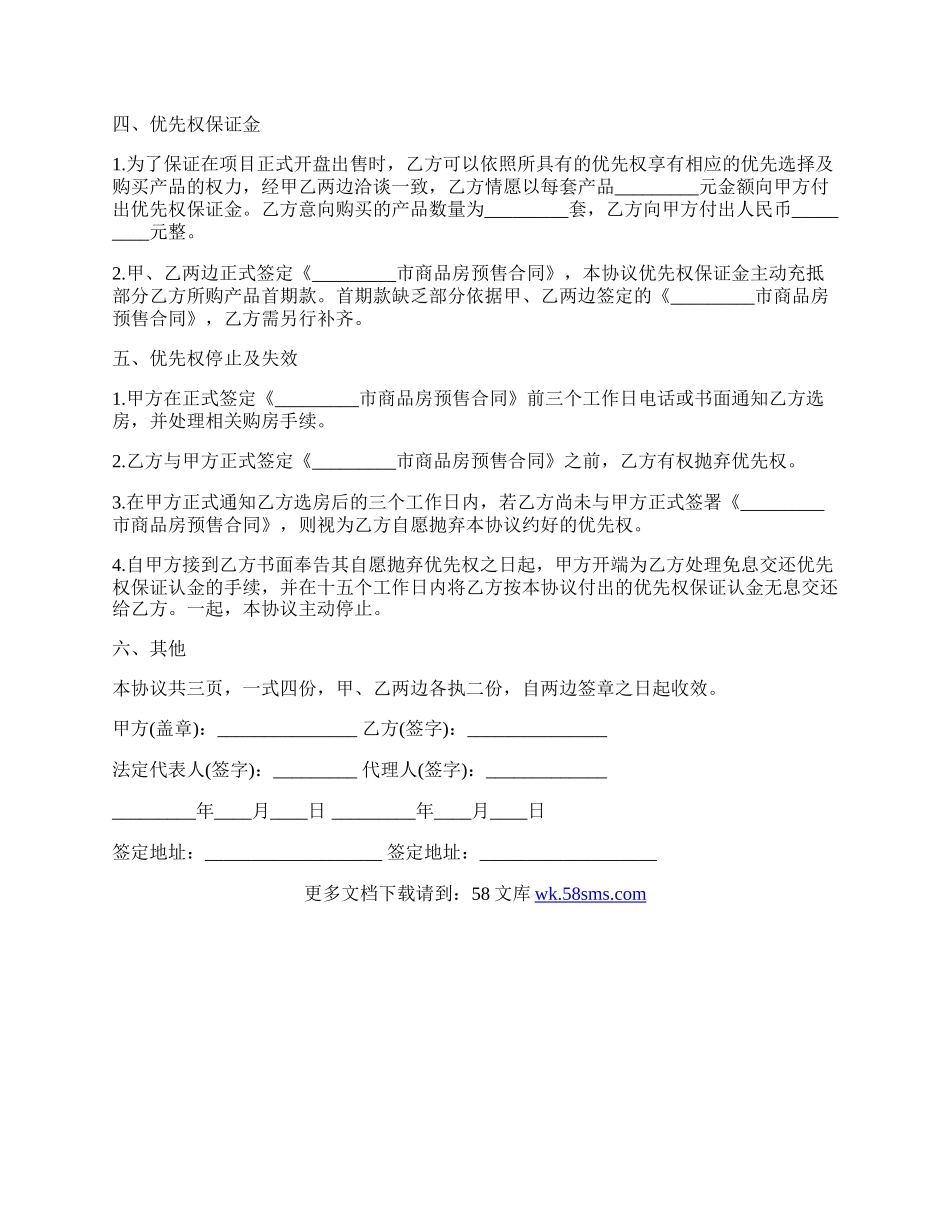 四、优先权保证金

1.为了保证在项目正式开盘出售时，乙方可以依照所具有的优先权享有相应的优先选择及购买产品的权力，经甲乙两边洽谈一致，乙方情愿以每套产品_________元金额向甲方付出优先权保证金。乙方意向购买的产品数量为_________套，乙方向甲方付出人民币_________元整。

2.甲、乙两边正式签定《_________市商品房预售合同》，本协议优先权保证金主动充抵部分乙方所购产品首期款。首期款缺乏部分依据甲、乙两边签定的《_________市商品房预售合同》，乙方需另行补齐。

五、优先权停止及失效

1.甲方在正式签定《_________市商品房预售合同》前三个工作日电话或书面通知乙方选房，并处理相关购房手续。

2.乙方与甲方正式签定《_________市商品房预售合同》之前，乙方有权抛弃优先权。

3.在甲方正式通知乙方选房后的三个工作日内，若乙方尚未与甲方正式签署《_________市商品房预售合同》，则视为乙方自愿抛弃本协议约好的优先权。

4.自甲方接到乙方书面奉告其自愿抛弃优先权之日起，甲方开端为乙方处理免息交还优先权保证认金的手续，并在十五个工作日内将乙方按本协议付出的优先权保证认金无息交还给乙方。一起，本协议主动停止。

六、其他

本协议共三页，一式四份，甲、乙两边各执二份，自两边签章之日起收效。

甲方(盖章)：_______________ 乙方(签字)：_______________

法定代表人(签字)：_________ 代理人(签字)：_____________

_________年____月____日 _________年____月____日

签定地址：___________________ 签定地址：___________________

更多文档下载请到：58 文库 wk.58sms.com